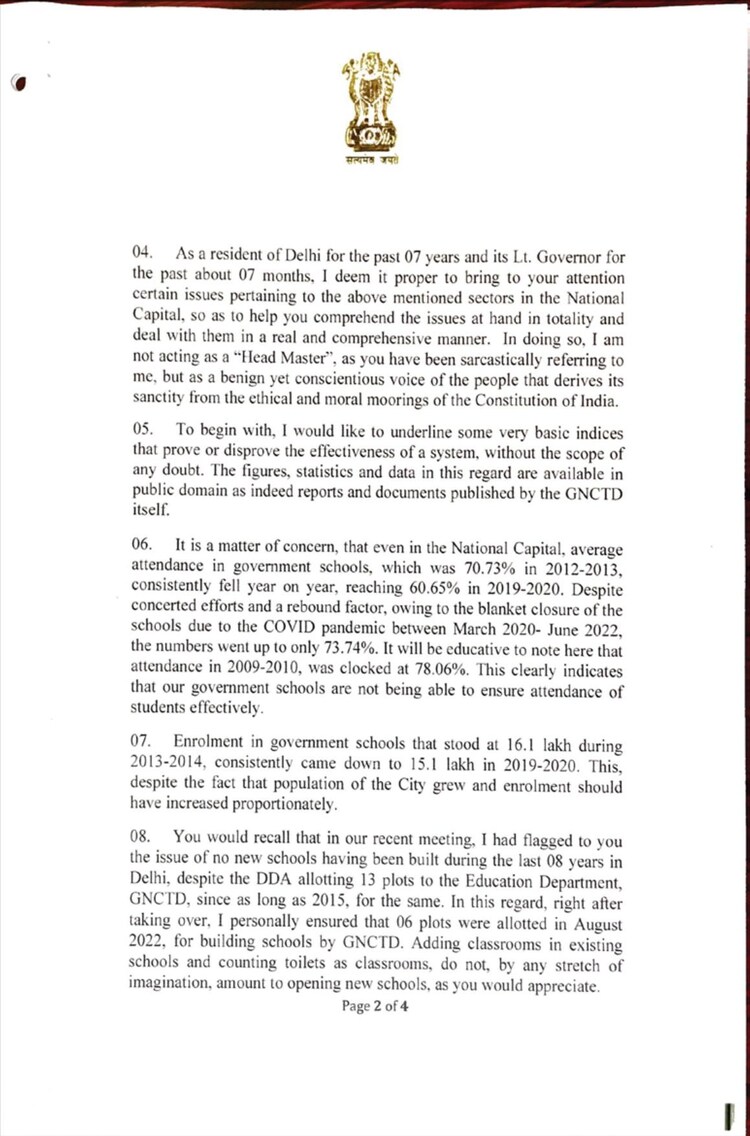 सत्यमेव जयते

04. As a resident of Delhi for the past 07 years and its Lt. Governor for the past about 07 months, I deem it proper to bring to your attention certain issues pertaining to the above mentioned sectors in the National Capital, so as to help you comprehend the issues at hand in totality and deal with them in a real and comprehensive manner. In doing so, I am not acting as a "Head Master", as you have been sarcastically referring to me, but as a benign yet conscientious voice of the people that derives its sanctity from the ethical and moral moorings of the Constitution of India.

05. To begin with, I would like to underline some very basic indices that prove or disprove the effectiveness of a system, without the scope of any doubt. The figures, statistics and data in this regard are available in public domain as indeed reports and documents published by the GNCTD itself.

06. It is a matter of concern, that even in the National Capital, average attendance in government schools, which was 70.73% in 2012-2013, consistently fell year on year, reaching 60.65% in 2019-2020. Despite concerted efforts and a rebound factor, owing to the blanket closure of the schools due to the COVID pandemic between March 2020- June 2022, the numbers went up to only 73.74%. It will be educative to note here that attendance in 2009-2010, was clocked at 78.06%. This clearly indicates that our government schools are not being able to ensure attendance of students effectively.

07. Enrolment in government schools that stood at 16.1 lakh during 2013-2014, consistently came down to 15.1 lakh in 2019-2020. This, despite the fact that population of the City grew and enrolment should have increased proportionately.

08. You would recall that in our recent meeting, I had flagged to you the issue of no new schools having been built during the last 08 years in Delhi, despite the DDA allotting 13 plots to the Education Department, GNCTD, since as long as 2015, for the same. In this regard, right after taking over, I personally ensured that 06 plots were allotted in August 2022, for building schools by GNCTD. Adding classrooms in existing schools and counting toilets as classrooms, do not, by any stretch of imagination, amount to opening new schools, as you would appreciate.

Page 2 of 4